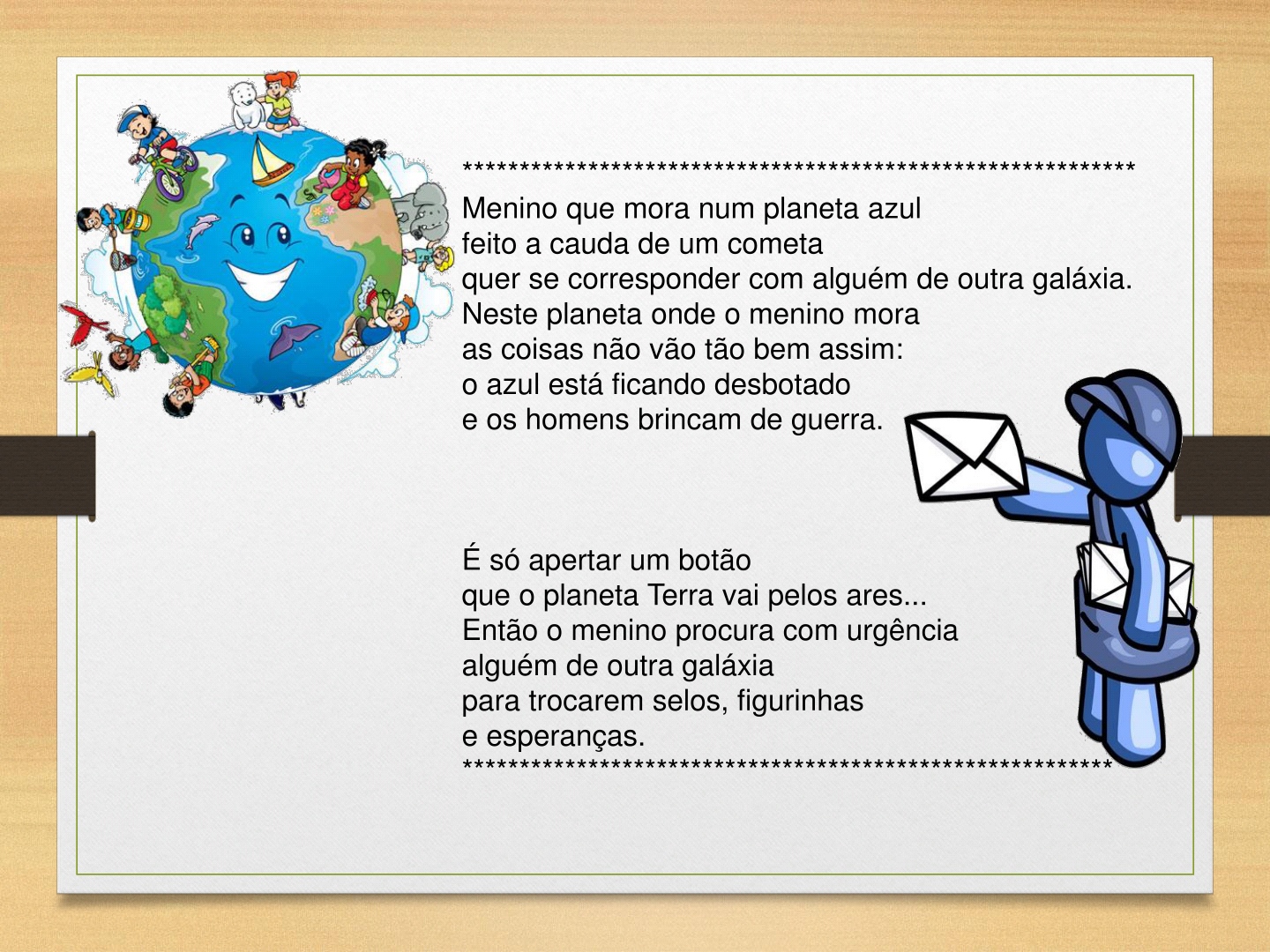 ************************************************************

Menino que mora num planeta azul
feito a cauda de um cometa
quer se corresponder com alguém de outra galáxia.
Neste planeta onde o menino mora
as coisas não vão tão bem assim:
o azul está ficando desbotado
e os homens brincam de guerra.

É só apertar um botão
que o planeta Terra vai pelos ares...
Então o menino procura com urgência
alguém de outra galáxia
para trocarem selos, figurinhas
e esperanças.
**********************************************************